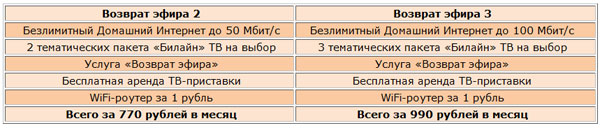 | Возврат эфира 2 | Возврат эфира 3 |
|---|---|
| Безлимитный Домашний Интернет до 50 Мбит/с | Безлимитный Домашний Интернет до 100 Мбит/с |
| 2 тематических пакета «Билайн» ТВ на выбор | 3 тематических пакета «Билайн» ТВ на выбор |
| Услуга «Возврат эфира» | Услуга «Возврат эфира» |
| Бесплатная аренда ТВ-приставки | Бесплатная аренда ТВ-приставки |
| WiFi-роутер за 1 рубль | WiFi-роутер за 1 рубль |
| Всего за 770 рублей в месяц | Всего за 990 рублей в месяц |